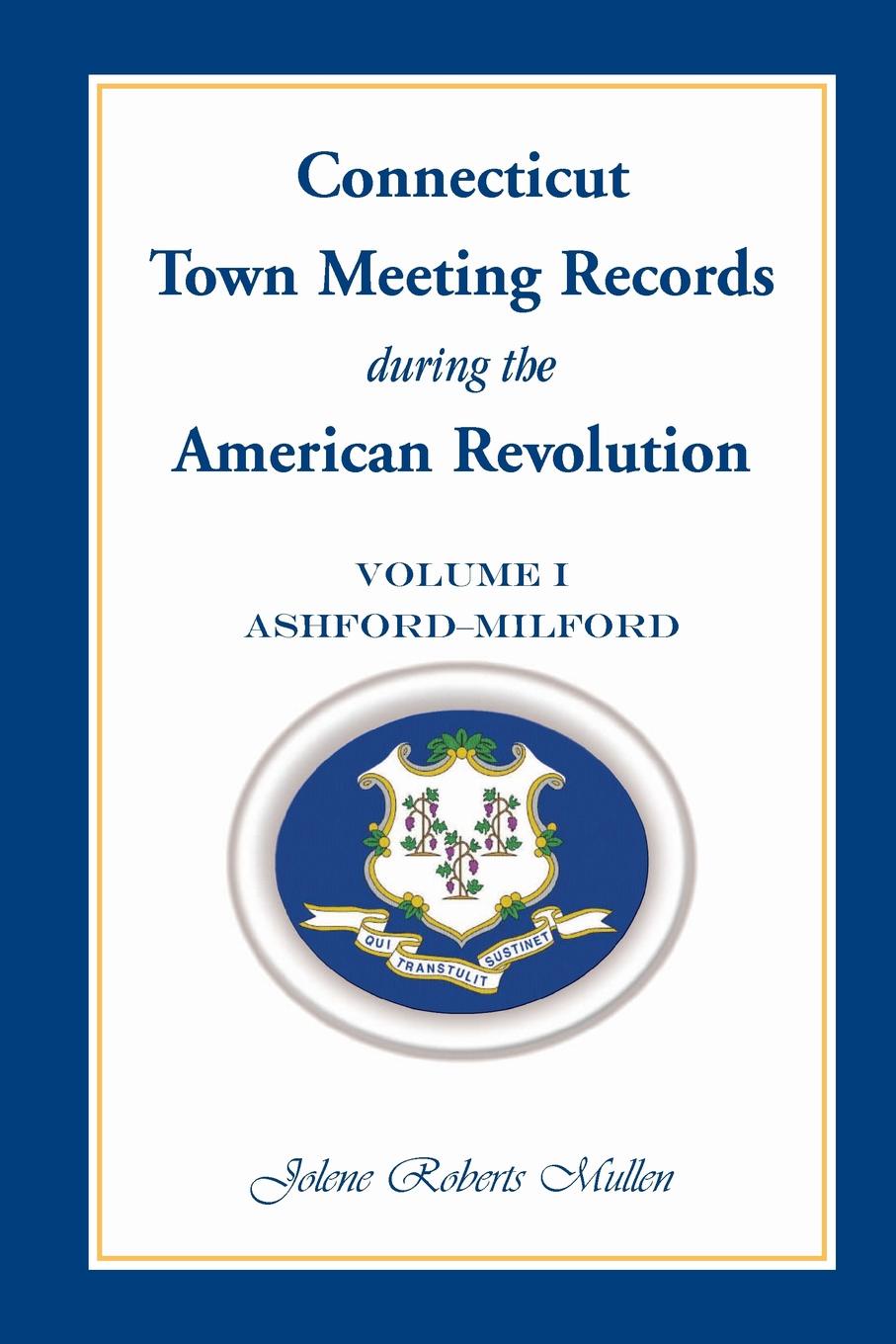 Connecticut
Town Meeting Records
during the
American Revolution

VOLUME I
ASHFORD–MILFORD

QUI TRANSTULIT SUSTINET

Jolene Roberts Mullen